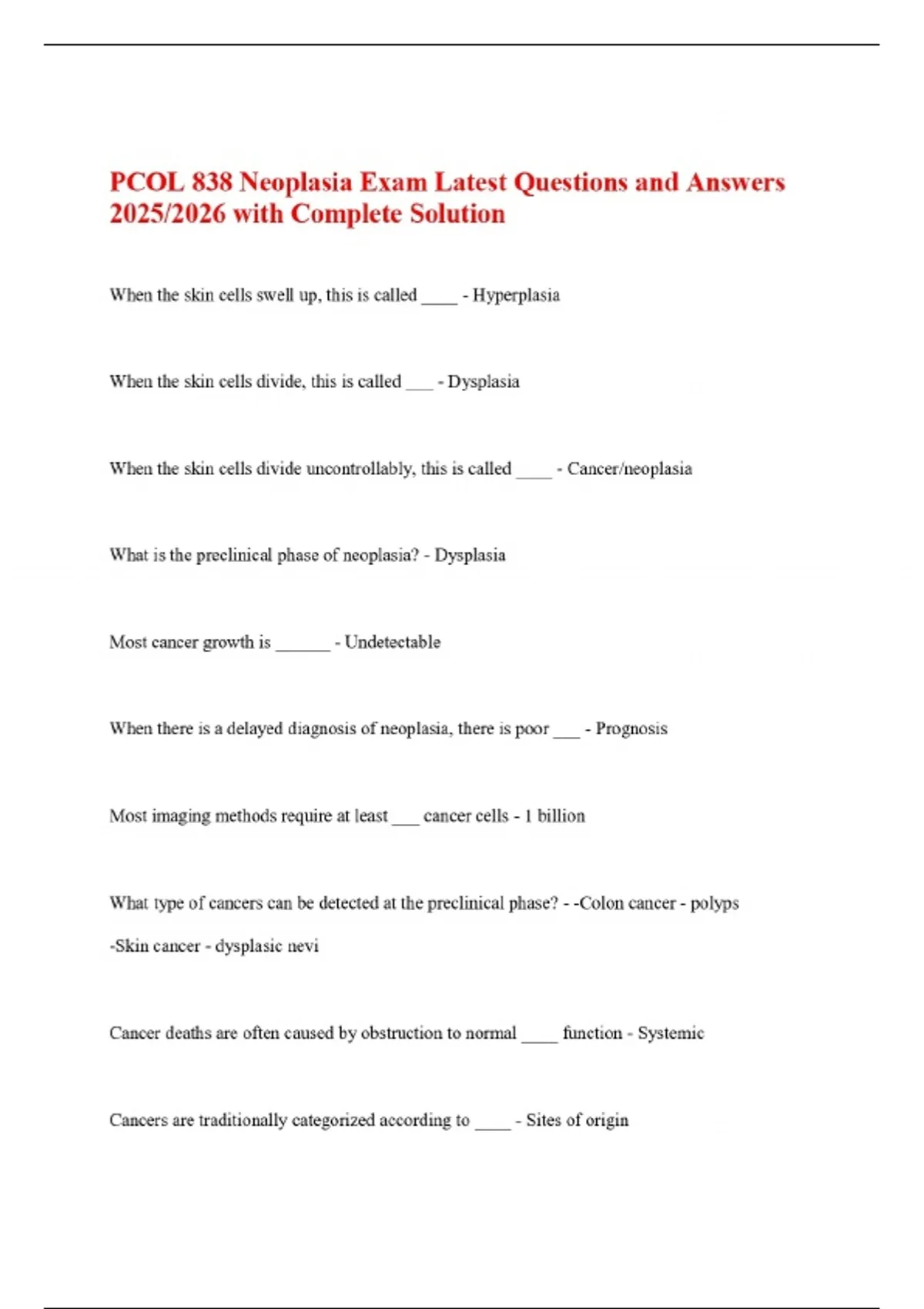 PCOL 838 Neoplasia Exam Latest Questions and Answers 2025/2026 with Complete Solution

When the skin cells swell up, this is called ____ - Hyperplasia

When the skin cells divide, this is called ___ - Dysplasia

When the skin cells divide uncontrollably, this is called ____ - Cancer/neoplasia

What is the preclinical phase of neoplasia? - Dysplasia

Most cancer growth is ______ - Undetectable

When there is a delayed diagnosis of neoplasia, there is poor ___ - Prognosis

Most imaging methods require at least ___ cancer cells - 1 billion

What type of cancers can be detected at the preclinical phase? - -Colon cancer - polyps

-Skin cancer - dysplasic nevi

Cancer deaths are often caused by obstruction to normal ____ function - Systemic

Cancers are traditionally categorized according to ____ - Sites of origin